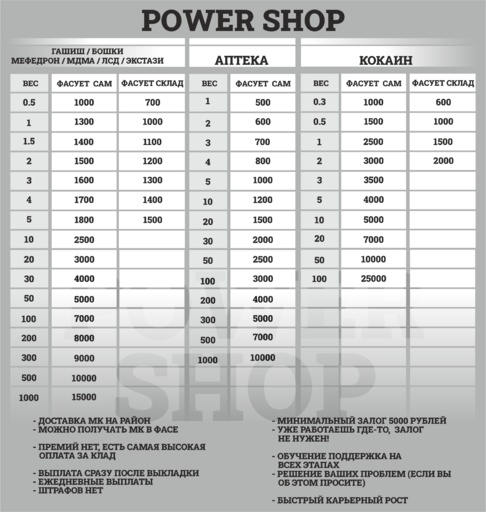 POWER SHOP

ГАШИШ / БОШКИ
МЕФЕДРОН / МДМА / ЛСД / ЭКСТАЗИ

| ВЕС | ФАСУЕТ САМ | ФАСУЕТ СКЛАД |
|---|---|---|
| 0.5 | 1000 | 700 |
| 1 | 1300 | 1000 |
| 1.5 | 1400 | 1100 |
| 2 | 1500 | 1200 |
| 3 | 1600 | 1300 |
| 4 | 1700 | 1400 |
| 5 | 1800 | 1500 |
| 10 | 2500 | |
| 20 | 3000 | |
| 30 | 4000 | |
| 50 | 5000 | |
| 100 | 7000 | |
| 200 | 8000 | |
| 300 | 9000 | |
| 500 | 10000 | |
| 1000 | 15000 | |

АПТЕКА

| ВЕС | ФАСУЕТ САМ |
|---|---|
| 1 | 500 |
| 2 | 600 |
| 3 | 700 |
| 4 | 800 |
| 5 | 1000 |
| 10 | 1200 |
| 20 | 1500 |
| 30 | 2000 |
| 50 | 2500 |
| 100 | 3000 |
| 200 | 4000 |
| 300 | 5000 |
| 500 | 7000 |
| 1000 | 10000 |

КОКАИН

| ВЕС | ФАСУЕТ САМ | ФАСУЕТ СКЛАД |
|---|---|---|
| 0.3 | 1000 | 600 |
| 0.5 | 1500 | 1000 |
| 1 | 2500 | 1500 |
| 2 | 3000 | 2000 |
| 3 | 3500 | |
| 5 | 4000 | |
| 10 | 5000 | |
| 20 | 7000 | |
| 50 | 10000 | |
| 100 | 25000 | |

POWER SHOP

- ДОСТАВКА МК НА РАЙОН
- МОЖНО ПОЛУЧАТЬ МК В ФАСЕ

- ПРЕМИЙ НЕТ, ЕСТЬ САМАЯ ВЫСОКАЯ ОПЛАТА ЗА КЛАД

- ВЫПЛАТА СРАЗУ ПОСЛЕ ВЫКЛАДКИ
- ЕЖЕДНЕВНЫЕ ВЫПЛАТЫ
- ШТРАФОВ НЕТ

- МИНИМАЛЬНЫЙ ЗАЛОГ 5000 РУБЛЕЙ
- УЖЕ РАБОТАЕШЬ ГДЕ-ТО, ЗАЛОГ НЕ НУЖЕН!

- ОБУЧЕНИЕ ПОДДЕРЖКА НА ВСЕХ ЭТАПАХ
- РЕШЕНИЕ ВАШИХ ПРОБЛЕМ (ЕСЛИ ВЫ ОБ ЭТОМ ПРОСИТЕ)

- БЫСТРЫЙ КАРЬЕРНЫЙ РОСТ